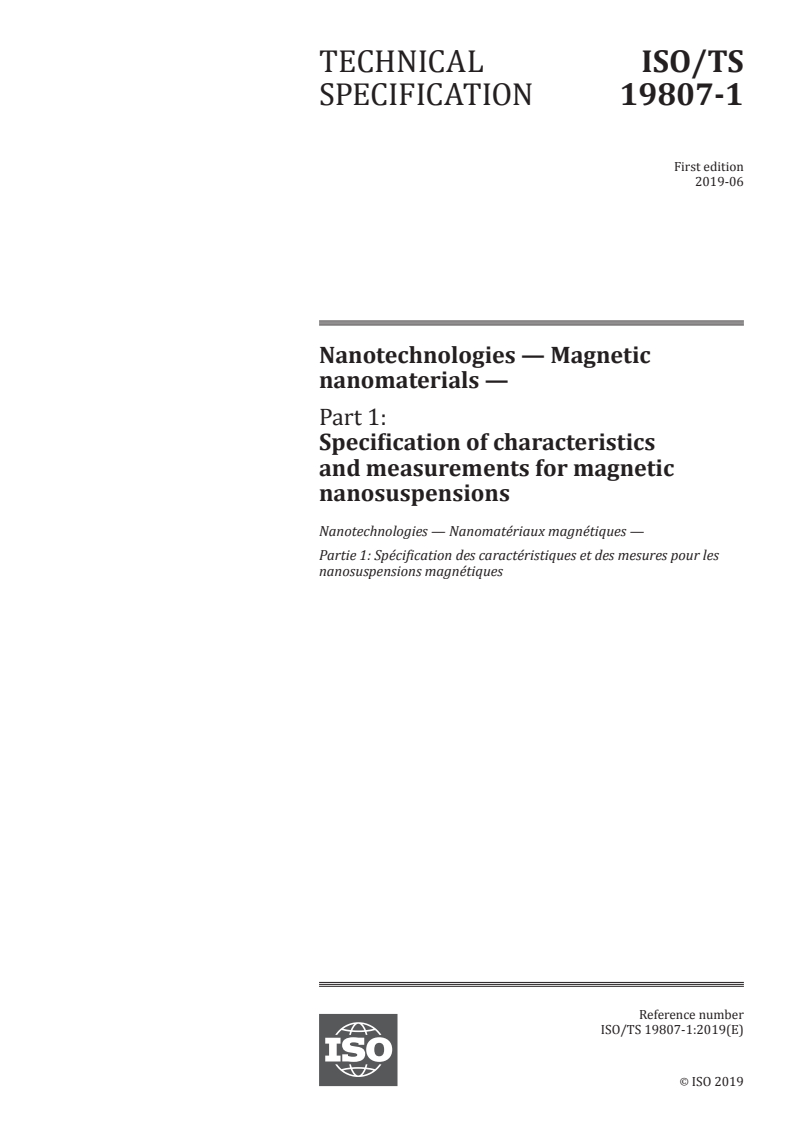 TECHNICAL SPECIFICATION

ISO/TS 19807-1

First edition
2019-06

Nanotechnologies — Magnetic nanomaterials —

Part 1:
Specification of characteristics and measurements for magnetic nanosuspensions

Nanotechnologies — Nanomatériaux magnétiques —

Partie 1: Spécification des caractéristiques et des mesures pour les nanosuspensions magnétiques

ISO

Reference number
ISO/TS 19807-1:2019(E)

© ISO 2019